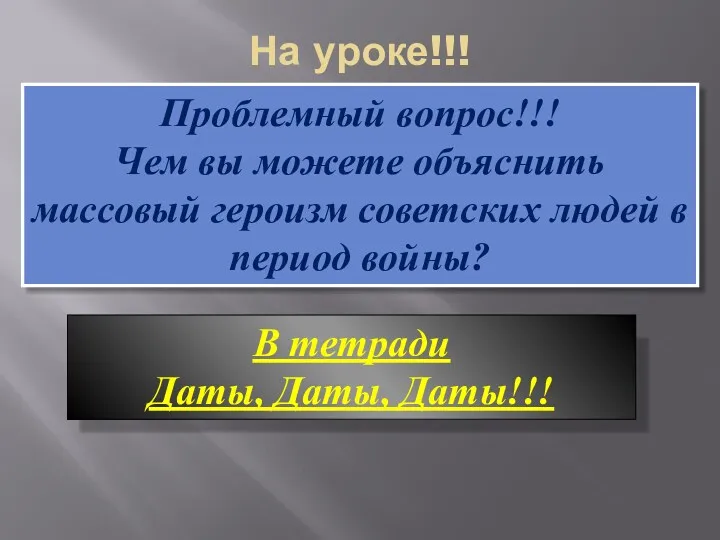 На уроке!!!

Проблемный вопрос!!!
Чем вы можете объяснить массовый героизм советских людей в период войны?

В тетради
Даты, Даты, Даты!!!